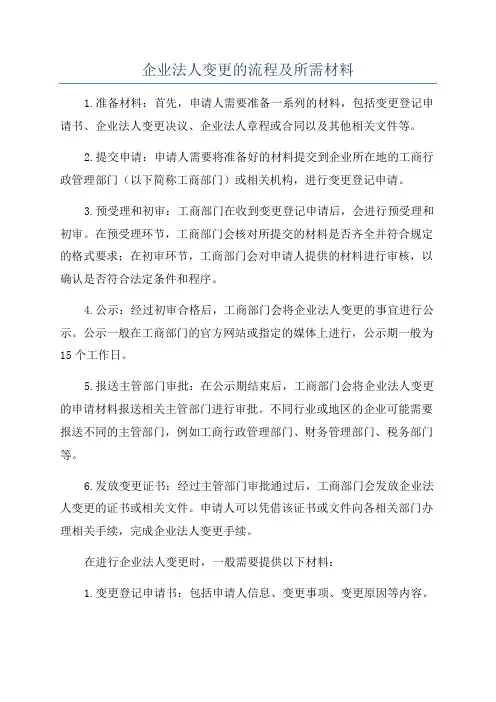 企业法人变更的流程及所需材料

1.准备材料：首先，申请人需要准备一系列的材料，包括变更登记申请书、企业法人变更决议、企业法人章程或合同以及其他相关文件等。

2.提交申请：申请人需要将准备好的材料提交到企业所在地的工商行政管理部门（以下简称工商部门）或相关机构，进行变更登记申请。

3.预受理和初审：工商部门在收到变更登记申请后，会进行预受理和初审。在预受理环节，工商部门会核对所提交的材料是否齐全并符合规定的格式要求；在初审环节，工商部门会对申请人提供的材料进行审核，以确认是否符合法定条件和程序。

4.公示：经过初审合格后，工商部门会将企业法人变更的事宜进行公示。公示一般在工商部门的官方网站或指定的媒体上进行，公示期一般为15个工作日。

5.报送主管部门审批：在公示期结束后，工商部门会将企业法人变更的申请材料报送相关主管部门进行审批。不同行业或地区的企业可能需要报送不同的主管部门，例如工商行政管理部门、财务管理部门、税务部门等。

6.发放变更证书：经过主管部门审批通过后，工商部门会发放企业法人变更的证书或相关文件。申请人可以凭借该证书或文件向各相关部门办理相关手续，完成企业法人变更手续。

在进行企业法人变更时，一般需要提供以下材料：

1.变更登记申请书：包括申请人信息、变更事项、变更原因等内容。